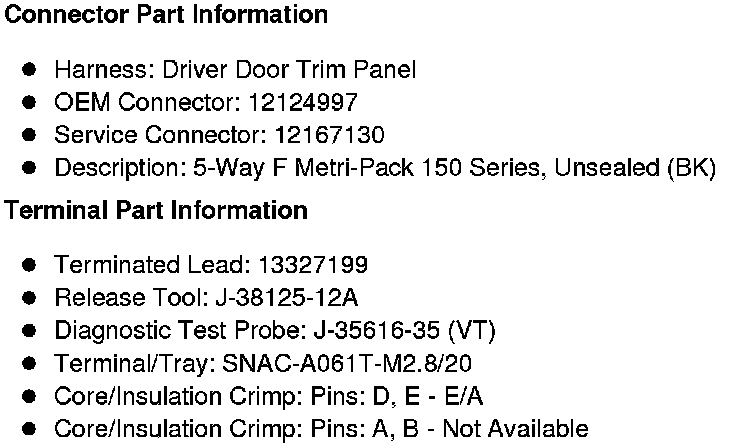 Connector Part Information

• Harness: Driver Door Trim Panel
• OEM Connector: 12124997
• Service Connector: 12167130
• Description: 5-Way F Metri-Pack 150 Series, Unsealed (BK)

Terminal Part Information

• Terminated Lead: 13327199
• Release Tool: J-38125-12A
• Diagnostic Test Probe: J-35616-35 (VT)
• Terminal/Tray: SNAC-A061T-M2.8/20
• Core/Insulation Crimp: Pins: D, E - E/A
• Core/Insulation Crimp: Pins: A, B - Not Available